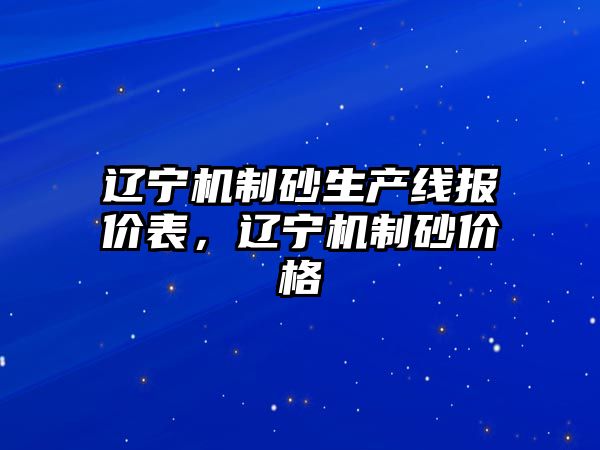 辽宁机制砂生产线报价表，辽宁机制砂价格